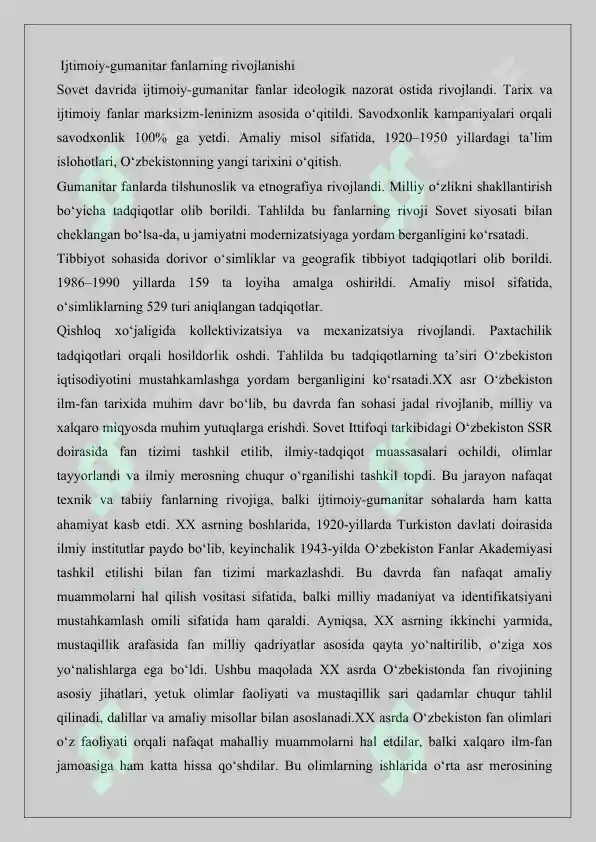 Ijtimoiy-gumanitar fanlarning rivojlanishi

Sovet davrida ijtimoiy-gumanitar fanlar ideologik nazorat ostida rivojlandi. Tarix va ijtimoiy fanlar marksizm-leninizm asosida o'qitildi. Savodxonlik kampaniyalari orqali savodxonlik 100% ga yetdi. Amaliy misol sifatida, 1920–1950 yillardagi ta'lim islohotlari, O'zbekistonning yangi tarixini o'qitish.

Gumanitar fanlarda tilshunoslik va etnografiya rivojlandi. Milliy o'zlikni shakllantirish bo'yicha tadqiqotlar olib borildi. Tahlilda bu fanlarning rivoji Sovet siyosati bilan cheklangan bo'lsa-da, u jamiyatni modernizatsiyaga yordam berganligini ko'rsatadi.

Tibbiyot sohasida dorivor o'simliklar va geografik tibbiyot tadqiqotlari olib borildi. 1986–1990 yillarda 159 ta loyiha amalga oshirildi. Amaliy misol sifatida, o'simliklarning 529 turi aniqlangan tadqiqotlar.

Qishloq xo'jaligida kollektivizatsiya va mexanizatsiya rivojlandi. Paxtachilik tadqiqotlari orqali hosildorlik oshdi. Tahlilda bu tadqiqotlarning ta'siri O'zbekiston iqtisodiyotini mustahkamlashga yordam berganligini ko'rsatadi.XX asr O'zbekiston ilm-fan tarixida muhim davr bo'lib, bu davrda fan sohasi jadal rivojlanib, milliy va xalqaro miqyosda muhim yutuqlarga erishdi. Sovet Ittifoqi tarkibidagi O'zbekiston SSR doirasida fan tizimi tashkil etilib, ilmiy-tadqiqot muassasalari ochildi, olimlar tayyorlandi va ilmiy merosning chuqur o'rganilishi tashkil topdi. Bu jarayon nafaqat texnik va tabiiy fanlarning rivojiga, balki ijtimoiy-gumanitar sohalarda ham katta ahamiyat kasb etdi. XX asrning boshlarida, 1920-yillarda Turkiston davlati doirasida ilmiy institutlar paydo bo'lib, keyinchalik 1943-yilda O'zbekiston Fanlar Akademiyasi tashkil etilishi bilan fan tizimi markazlashdi. Bu davrda fan nafaqat amaliy muammolarni hal qilish vositasi sifatida, balki milliy madaniyat va identifikatsiyani mustahkamlash omili sifatida ham qaraldi. Ayniqsa, XX asrning ikkinchi yarmida, mustaqillik arafasida fan milliy qadriyatlar asosida qayta yo'naltirilib, o'ziga xos yo'nalishlarga ega bo'ldi. Ushbu maqolada XX asrda O'zbekistonda fan rivojining asosiy jihatlari, yetuk olimlar faoliyati va mustaqillik sari qadamlar chuqur tahlil qilinadi, dalillar va amaliy misollar bilan asoslanadi.XX asrda O'zbekiston fan olimlari o'z faoliyati orqali nafaqat mahalliy muammolarni hal etdilar, balki xalqaro ilm-fan jamoasiga ham katta hissa qo'shdilar. Bu olimlarning ishlarida o'rta asr merosining